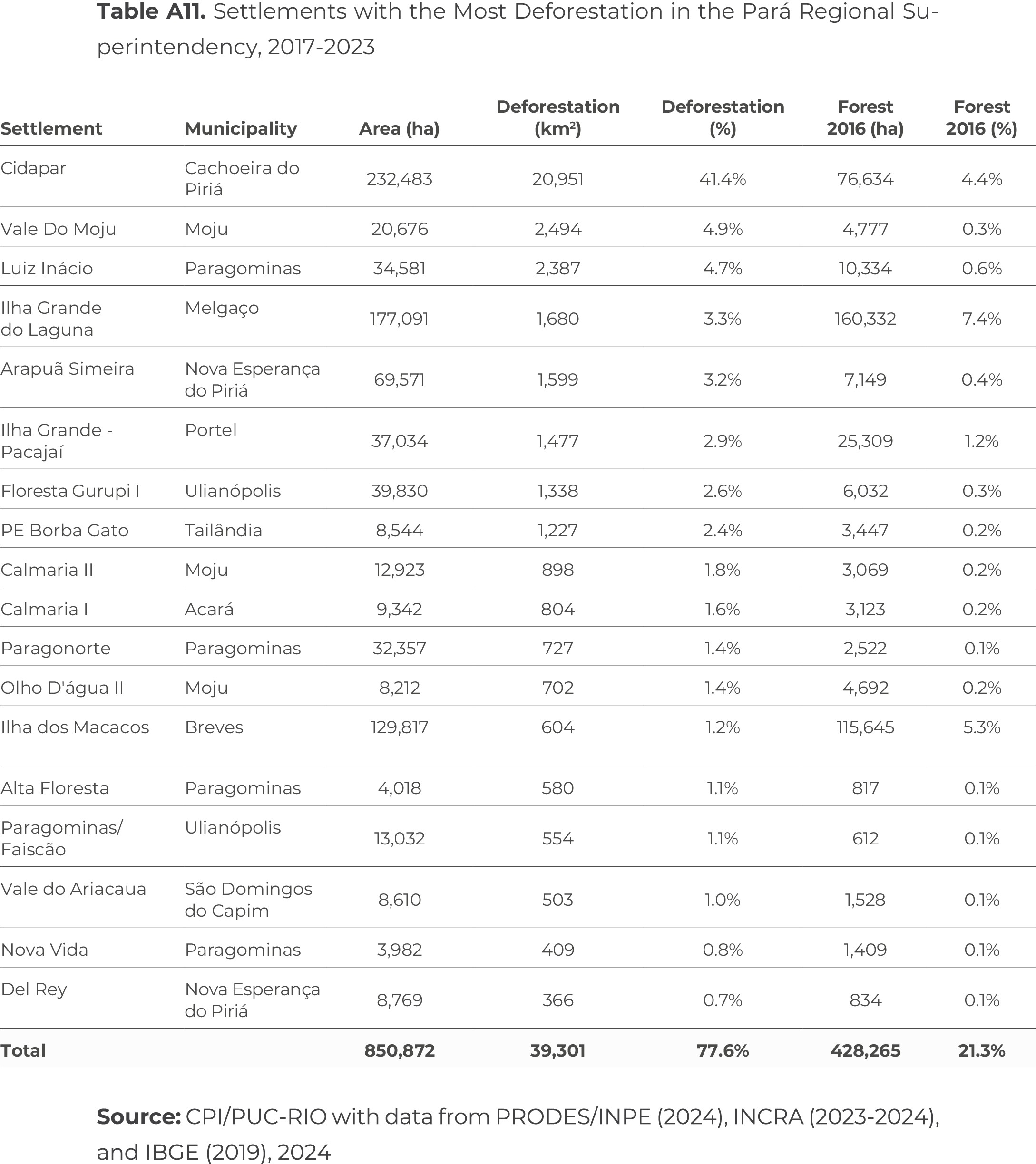 **Table A11.** Settlements with the Most Deforestation in the Pará Regional Superintendency, 2017-2023

| Settlement | Municipality | Area (ha) | Deforestation (km²) | Deforestation (%) | Forest 2016 (ha) | Forest 2016 (%) |
|---|---|---|---|---|---|---|
| Cidapar | Cachoeira do Piriá | 232,483 | 20,951 | 41.4% | 76,634 | 4.4% |
| Vale Do Moju | Moju | 20,676 | 2,494 | 4.9% | 4,777 | 0.3% |
| Luiz Inácio | Paragominas | 34,581 | 2,387 | 4.7% | 10,334 | 0.6% |
| Ilha Grande do Laguna | Melgaço | 177,091 | 1,680 | 3.3% | 160,332 | 7.4% |
| Arapuã Simeira | Nova Esperança do Piriá | 69,571 | 1,599 | 3.2% | 7,149 | 0.4% |
| Ilha Grande - Pacajaí | Portel | 37,034 | 1,477 | 2.9% | 25,309 | 1.2% |
| Floresta Gurupi I | Ulianópolis | 39,830 | 1,338 | 2.6% | 6,032 | 0.3% |
| PE Borba Gato | Tailândia | 8,544 | 1,227 | 2.4% | 3,447 | 0.2% |
| Calmaria II | Moju | 12,923 | 898 | 1.8% | 3,069 | 0.2% |
| Calmaria I | Acará | 9,342 | 804 | 1.6% | 3,123 | 0.2% |
| Paragonorte | Paragominas | 32,357 | 727 | 1.4% | 2,522 | 0.1% |
| Olho D'água II | Moju | 8,212 | 702 | 1.4% | 4,692 | 0.2% |
| Ilha dos Macacos | Breves | 129,817 | 604 | 1.2% | 115,645 | 5.3% |
| Alta Floresta | Paragominas | 4,018 | 580 | 1.1% | 817 | 0.1% |
| Paragominas/ Faiscão | Ulianópolis | 13,032 | 554 | 1.1% | 612 | 0.1% |
| Vale do Ariacaua | São Domingos do Capim | 8,610 | 503 | 1.0% | 1,528 | 0.1% |
| Nova Vida | Paragominas | 3,982 | 409 | 0.8% | 1,409 | 0.1% |
| Del Rey | Nova Esperança do Piriá | 8,769 | 366 | 0.7% | 834 | 0.1% |
| **Total** | | **850,872** | **39,301** | **77.6%** | **428,265** | **21.3%** |

**Source:** CPI/PUC-RIO with data from PRODES/INPE (2024), INCRA (2023-2024), and IBGE (2019), 2024